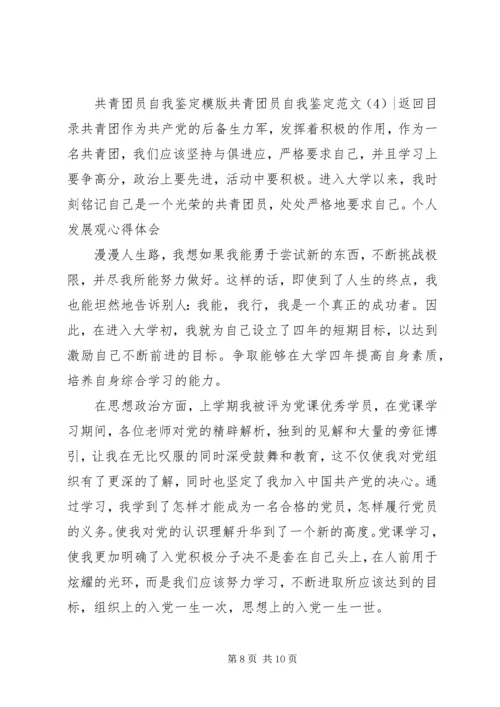 共青团员自我鉴定模版共青团员自我鉴定范文（4）|返回目录共青团作为共产党的后备生力军，发挥着积极的作用，作为一名共青团，我们应该坚持与俱进应，严格要求自己，并且学习上要争高分，政治上要先进，活动中要积极。进入大学以来，我时刻铭记自己是一个光荣的共青团员，处处严格地要求自己。个人发展观心得体会

漫漫人生路，我想如果我能勇于尝试新的东西，不断挑战极限，并尽我所能努力做好。这样的话，即使到了人生的终点，我也能坦然地告诉别人：我能，我行，我是一个真正的成功者。因此，在进入大学初，我就为自己设立了四年的短期目标，以达到激励自己不断前进的目标。争取能够在大学四年提高自身素质，培养自身综合学习的能力。

在思想政治方面，上学期我被评为党课优秀学员，在党课学习期间，各位老师对党的精辟解析，独到的见解和大量的旁征博引，让我在无比叹服的同时深受鼓舞和教育，这不仅使我对党组织有了更深的了解，同时也坚定了我加入中国共产党的决心。通过学习，我学到了怎样才能成为一名合格的党员，怎样履行党员的义务。使我对党的认识理解升华到了一个新的高度。党课学习，使我更加明确了入党积极分子决不是套在自己头上，在人前用于炫耀的光环，而是我们应该努力学习，不断进取所应该达到的目标，组织上的入党一生一次，思想上的入党一生一世。

第 8 页 共 10 页